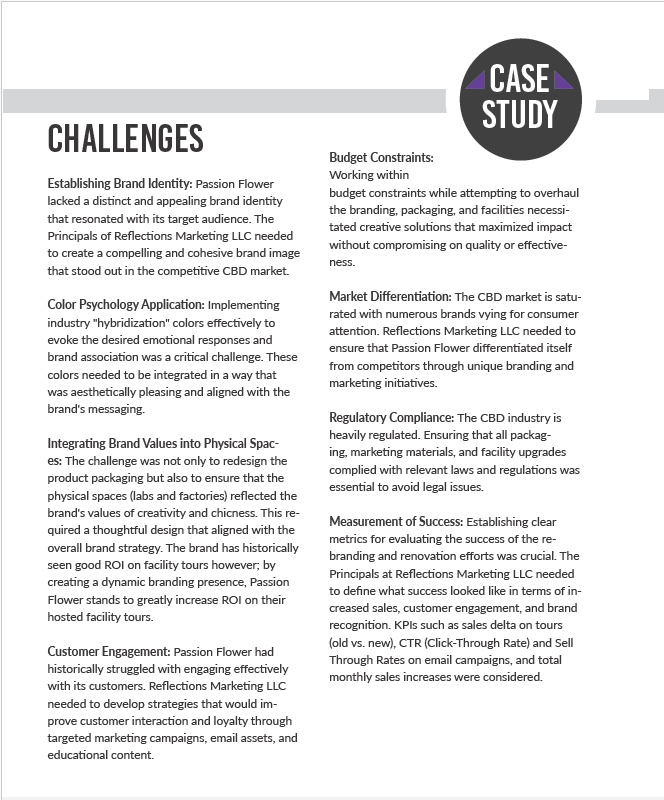 CASE STUDY

CHALLENGES

Establishing Brand Identity: Passion Flower lacked a distinct and appealing brand identity that resonated with its target audience. The Principals of Reflections Marketing LLC needed to create a compelling and cohesive brand image that stood out in the competitive CBD market.

Color Psychology Application: Implementing industry "hybridization" colors effectively to evoke the desired emotional responses and brand association was a critical challenge. These colors needed to be integrated in a way that was aesthetically pleasing and aligned with the brand's messaging.

Integrating Brand Values into Physical Spaces: The challenge was not only to redesign the product packaging but also to ensure that the physical spaces (labs and factories) reflected the brand's values of creativity and chicness. This required a thoughtful design that aligned with the overall brand strategy. The brand has historically seen good ROI on facility tours however; by creating a dynamic branding presence, Passion Flower stands to greatly increase ROI on their hosted facility tours.

Customer Engagement: Passion Flower had historically struggled with engaging effectively with its customers. Reflections Marketing LLC needed to develop strategies that would improve customer interaction and loyalty through targeted marketing campaigns, email assets, and educational content.

Budget Constraints:
Working within
budget constraints while attempting to overhaul the branding, packaging, and facilities necessitated creative solutions that maximized impact without compromising on quality or effectiveness.

Market Differentiation: The CBD market is saturated with numerous brands vying for consumer attention. Reflections Marketing LLC needed to ensure that Passion Flower differentiated itself from competitors through unique branding and marketing initiatives.

Regulatory Compliance: The CBD industry is heavily regulated. Ensuring that all packaging, marketing materials, and facility upgrades complied with relevant laws and regulations was essential to avoid legal issues.

Measurement of Success: Establishing clear metrics for evaluating the success of the rebranding and renovation efforts was crucial. The Principals at Reflections Marketing LLC needed to define what success looked like in terms of increased sales, customer engagement, and brand recognition. KPIs such as sales delta on tours (old vs. new), CTR (Click-Through Rate) and Sell Through Rates on email campaigns, and total monthly sales increases were considered.